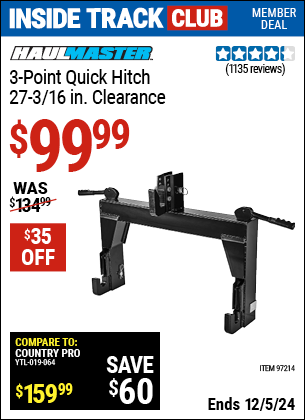 INSIDE TRACK CLUB MEMBER DEAL

HAULMASTER

(1135 reviews)

3-Point Quick Hitch 27-3/16 in. Clearance

$99.99

WAS $134.99

$35 OFF

COMPARE TO: COUNTRY PRO YTL-019-064 $159.99

SAVE $60

ITEM 97214

Ends 12/5/24